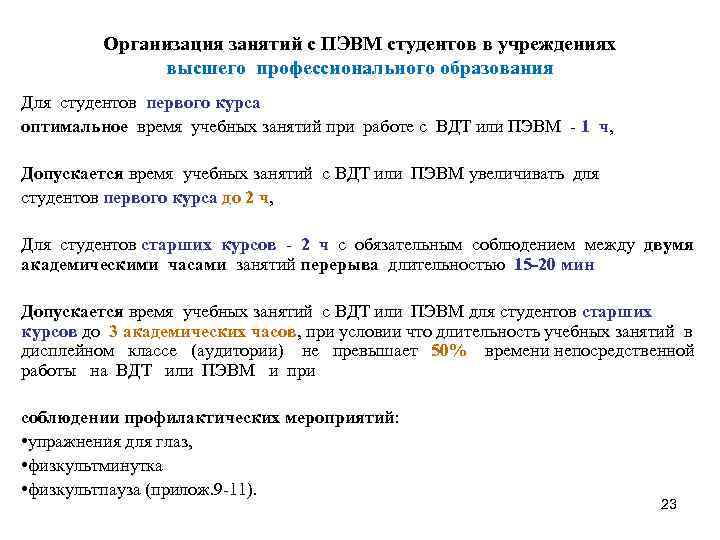 Организация занятий с ПЭВМ студентов в учреждениях высшего профессионального образования

Для студентов первого курса
оптимальное время учебных занятий при работе с ВДТ или ПЭВМ - 1 ч,

Допускается время учебных занятий с ВДТ или ПЭВМ увеличивать для студентов первого курса до 2 ч,

Для студентов старших курсов - 2 ч с обязательным соблюдением между двумя академическими часами занятий перерыва длительностью 15-20 мин

Допускается время учебных занятий с ВДТ или ПЭВМ для студентов старших курсов до 3 академических часов, при условии что длительность учебных занятий в дисплейном классе (аудитории) не превышает 50% времени непосредственной работы на ВДТ или ПЭВМ и при

соблюдении профилактических мероприятий:
•упражнения для глаз,
•физкультминутка
•физкультпауза (прилож.9-11).

23